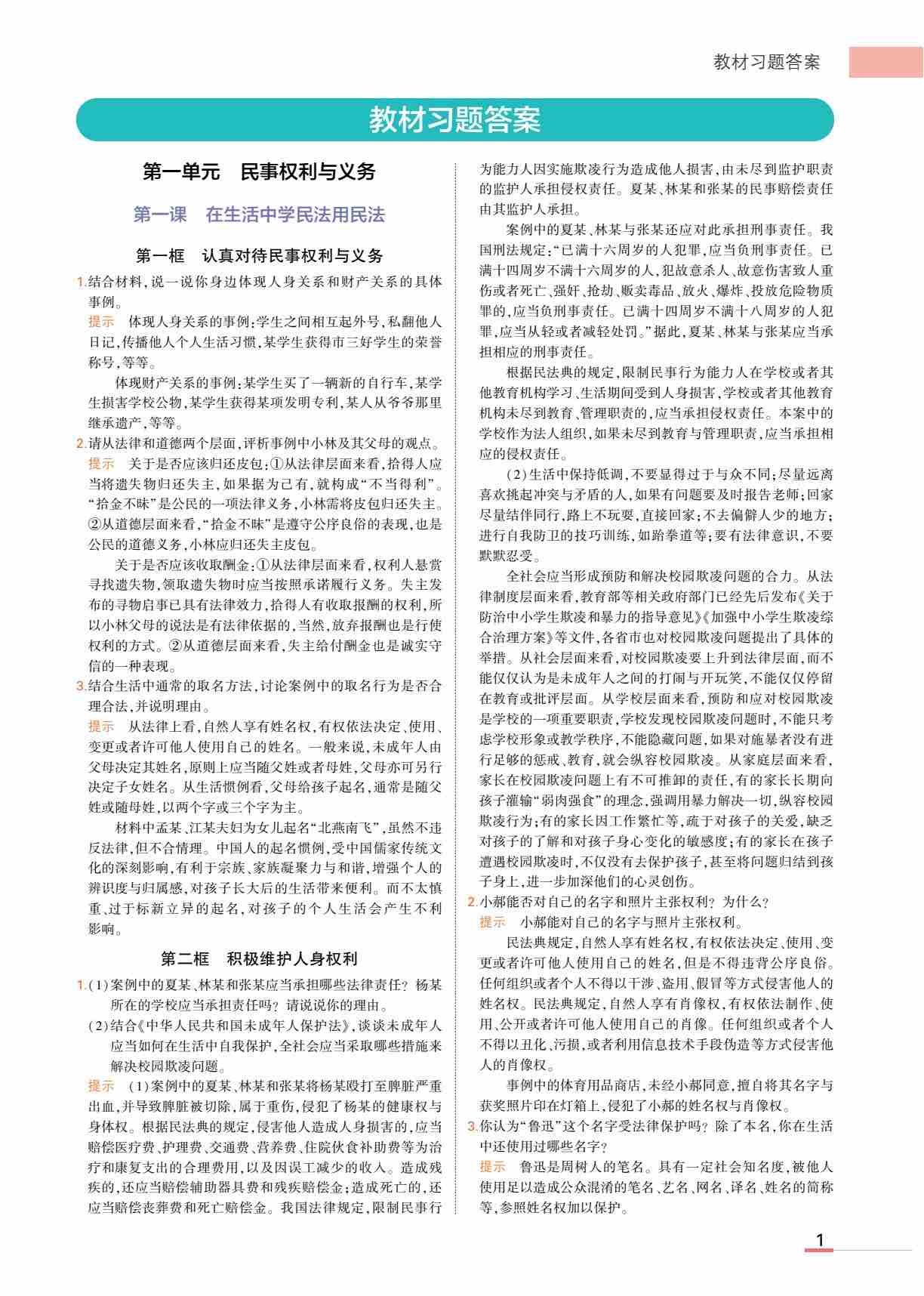 教材习题答案

教材习题答案

第一单元　民事权利与义务

第一课　在生活中学民法用民法

第一框　认真对待民事权利与义务

1.结合材料，说一说你身边体现人身关系和财产关系的具体事例。
提示　体现人身关系的事例：学生之间相互起外号，私翻他人日记，传播他人个人生活习惯，某学生获得市三好学生的荣誉称号，等等。
体现财产关系的事例：某学生买了一辆新的自行车，某学生损害学校公物，某学生获得某项发明专利，某人从爷爷那里继承遗产，等等。

2.请从法律和道德两个层面，评析事例中小林及其父母的观点。
提示　关于是否应该归还皮包：①从法律层面来看，拾得人应当将遗失物归还失主，如果据为己有，就构成“不当得利”。“拾金不昧”是公民的一项法律义务，小林需将皮包归还失主。②从道德层面来看，“拾金不昧”是遵守公序良俗的表现，也是公民的道德义务，小林应归还失主皮包。
关于是否应该收取酬金：①从法律层面来看，权利人悬赏寻找遗失物，领取遗失物时应当按照承诺履行义务。失主发布的寻物启事已具有法律效力，拾得人有收取报酬的权利，所以小林父母的说法是有法律依据的，当然，放弃报酬也是行使权利的方式。②从道德层面来看，失主给付酬金也是诚实守信的一种表现。

3.结合生活中通常的取名方法，讨论案例中的取名行为是否合理合法，并说明理由。
提示　从法律上看，自然人享有姓名权，有权依法决定、使用、变更或者许可他人使用自己的姓名。一般来说，未成年人由父母决定其姓名，原则上应当随父姓或者母姓，父母亦可另行决定子女姓名。从生活惯例看，父母给孩子起名，通常是随父姓或随母姓，以两个字或三个字为主。
材料中孟某、江某夫妇为女儿起名“北燕南飞”，虽然不违反法律，但不合情理。中国人的起名惯例，受中国儒家传统文化的深刻影响，有利于宗族、家族凝聚力与和谐，增强个人的辨识度与归属感，对孩子长大后的生活带来便利。而不太慎重、过于标新立异的起名，对孩子的个人生活会产生不利影响。

第二框　积极维护人身权利

1.(1)案例中的夏某、林某和张某应当承担哪些法律责任？杨某所在的学校应当承担责任吗？请说说你的理由。
(2)结合《中华人民共和国未成年人保护法》，谈谈未成年人应当如何在生活中自我保护，全社会应当采取哪些措施来解决校园欺凌问题。
提示　(1)案例中的夏某、林某和张某将杨某殴打至脾脏严重出血，并导致脾脏被切除，属于重伤，侵犯了杨某的健康权与身体权。根据民法典的规定，侵害他人造成人身损害的，应当赔偿医疗费、护理费、交通费、营养费、住院伙食补助费等为治疗和康复支出的合理费用，以及因误工减少的收入。造成残疾的，还应当赔偿辅助器具费和残疾赔偿金；造成死亡的，还应当赔偿丧葬费和死亡赔偿金。我国法律规定，限制民事行为能力人因实施欺凌行为造成他人损害，由未尽到监护职责的监护人承担侵权责任。夏某、林某和张某的民事赔偿责任由其监护人承担。
案例中的夏某、林某与张某还应对此承担刑事责任。我国刑法规定：“已满十六周岁的人犯罪，应当负刑事责任。已满十四周岁不满十六周岁的人，犯故意杀人、故意伤害致人重伤或者死亡、强奸、抢劫、贩卖毒品、放火、爆炸、投放危险物质罪的，应当负刑事责任。已满十四周岁不满十八周岁的人犯罪，应当从轻或者减轻处罚。”据此，夏某、林某与张某应当承担相应的刑事责任。
根据民法典的规定，限制民事行为能力人在学校或者其他教育机构学习、生活期间受到人身损害，学校或者其他教育机构未尽到教育、管理职责的，应当承担侵权责任。本案中的学校作为法人组织，如果未尽到教育与管理职责，应当承担相应的侵权责任。
(2)生活中保持低调，不要显得过于与众不同；尽量远离喜欢挑起冲突与矛盾的人，如果有问题要及时报告老师；回家尽量结伴同行，路上不玩耍，直接回家；不去偏僻人少的地方；进行自我防卫的技巧训练，如跆拳道等；要有法律意识，不要默默忍受。
全社会应当形成预防和解决校园欺凌问题的合力。从法律制度层面来看，教育部等相关政府部门已经先后发布《关于防治中小学生欺凌和暴力的指导意见》《加强中小学生欺凌综合治理方案》等文件，各省市也对校园欺凌问题提出了具体的举措。从社会层面来看，对校园欺凌要上升到法律层面，而不能仅仅认为是未成年人之间的打闹与开玩笑，不能仅仅停留在教育或批评层面。从学校层面来看，预防和应对校园欺凌是学校的一项重要职责，学校发现校园欺凌问题时，不能只考虑学校形象或教学秩序，不能隐藏问题，如果对施暴者没有进行足够的惩戒、教育，就会纵容校园欺凌。从家庭层面来看，家长在校园欺凌问题上有不可推卸的责任，有的家长长期向孩子灌输“弱肉强食”的理念，强调用暴力解决一切，纵容校园欺凌行为；有的家长因工作繁忙等，疏于对孩子的关爱，缺乏对孩子的了解和对孩子身心变化的敏感度；有的家长在孩子遭遇校园欺凌时，不仅没有去保护孩子，甚至将问题归结到孩子身上，进一步加深他们的心灵创伤。

2.小郝能否对自己的名字和照片主张权利？为什么？
提示　小郝能对自己的名字与照片主张权利。
民法典规定，自然人享有姓名权，有权依法决定、使用、变更或者许可他人使用自己的姓名，但是不得违背公序良俗。任何组织或者个人不得以干涉、盗用、假冒等方式侵害他人的姓名权。民法典规定，自然人享有肖像权，有权依法制作、使用、公开或者许可他人使用自己的肖像。任何组织或者个人不得以丑化、污损，或者利用信息技术手段伪造等方式侵害他人的肖像权。
事例中的体育用品商店，未经小郝同意，擅自将其名字与获奖照片印在灯箱上，侵犯了小郝的姓名权与肖像权。

3.你认为“鲁迅”这个名字受法律保护吗？除了本名，你在生活中还使用过哪些名字？
提示　鲁迅是周树人的笔名。具有一定社会知名度，被他人使用足以造成公众混淆的笔名、艺名、网名、译名、姓名的简称等，参照姓名权加以保护。

1